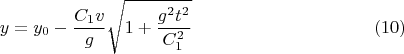 $y = y_0 - \frac{C_1 v}{g}\sqrt{1 + \frac{g^2 t^2}{C_1^2}}$ (10)